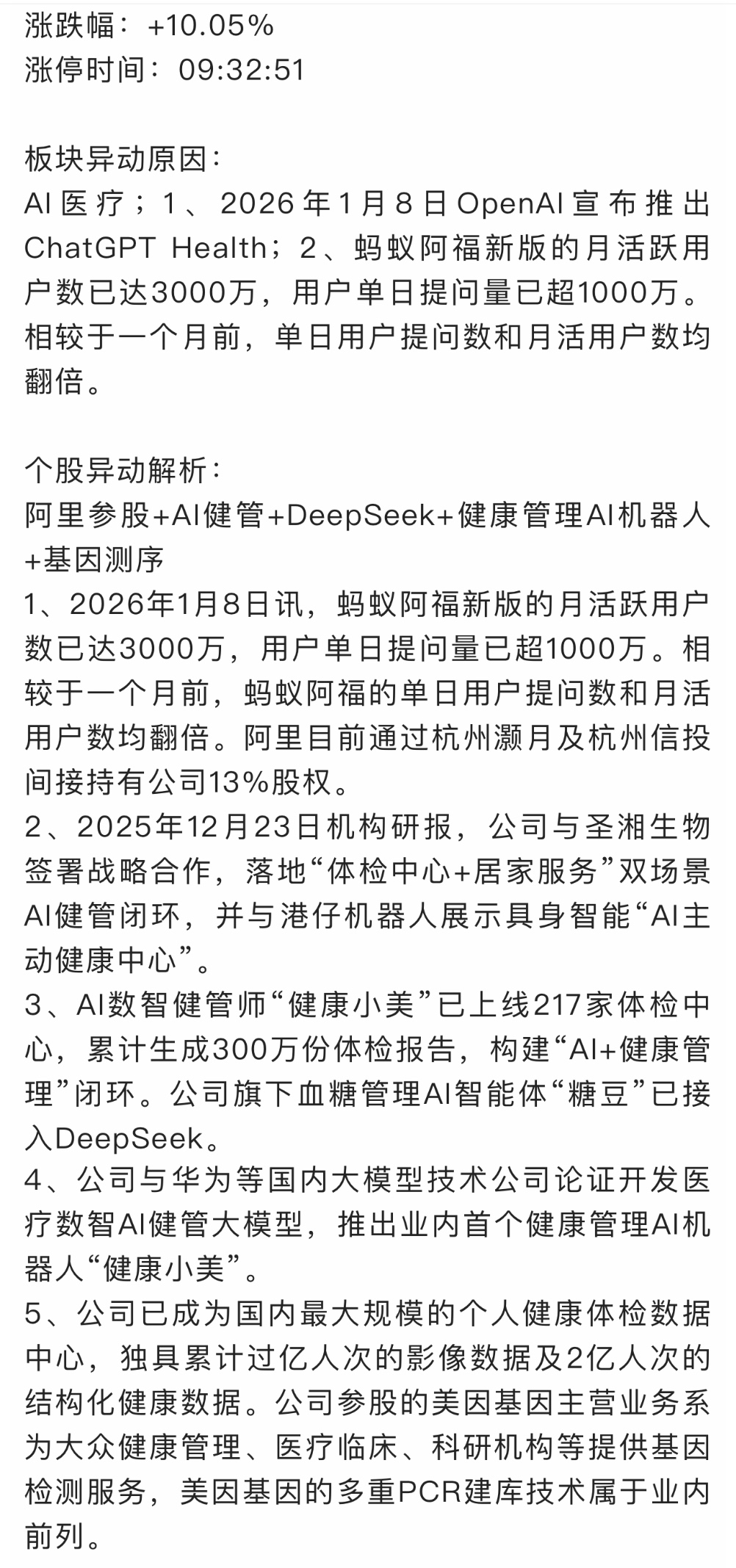 涨跌幅：+10.05%
涨停时间：09:32:51

板块异动原因：
AI医疗；1、2026年1月8日OpenAI宣布推出ChatGPT Health；2、蚂蚁阿福新版的月活跃用户数已达3000万，用户单日提问量已超1000万。相较于一个月前，单日用户提问数和月活用户数均翻倍。

个股异动解析：
阿里参股+AI健管+DeepSeek+健康管理AI机器人+基因测序
1、2026年1月8日讯，蚂蚁阿福新版的月活跃用户数已达3000万，用户单日提问量已超1000万。相较于一个月前，蚂蚁阿福的单日用户提问数和月活用户数均翻倍。阿里目前通过杭州灏月及杭州信投间接持有公司13%股权。
2、2025年12月23日机构研报，公司与圣湘生物签署战略合作，落地“体检中心+居家服务”双场景AI健管闭环，并与港仔机器人展示具身智能“AI主动健康中心”。
3、AI数智健管师“健康小美”已上线217家体检中心，累计生成300万份体检报告，构建“AI+健康管理”闭环。公司旗下血糖管理AI智能体“糖豆”已接入DeepSeek。
4、公司与华为等国内大模型技术公司论证开发医疗数智AI健管大模型，推出业内首个健康管理AI机器人“健康小美”。
5、公司已成为国内最大规模的个人健康体检数据中心，独具累计过亿人次的影像数据及2亿人次的结构化健康数据。公司参股的美因基因主营业务系为大众健康管理、医疗临床、科研机构等提供基因检测服务，美因基因的多重PCR建库技术属于业内前列。